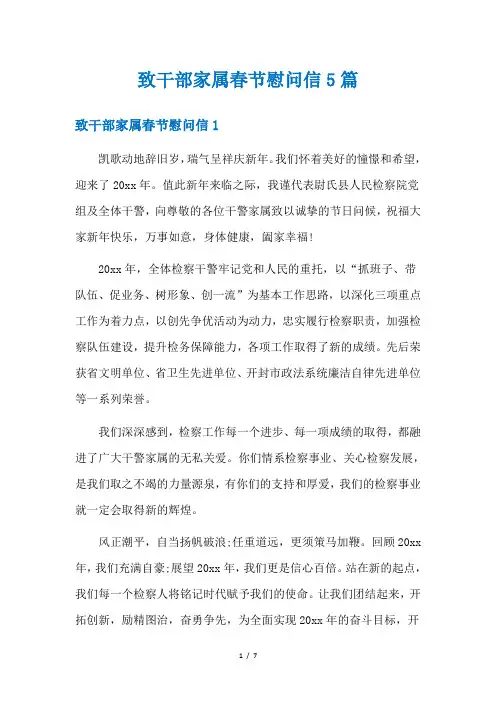 致干部家属春节慰问信5篇

致干部家属春节慰问信1

凯歌动地辞旧岁，瑞气呈祥庆新年。我们怀着美好的憧憬和希望，迎来了20xx年。值此新年来临之际，我谨代表尉氏县人民检察院党组及全体干警，向尊敬的各位干警家属致以诚挚的节日问候，祝福大家新年快乐，万事如意，身体健康，阖家幸福！

20xx年，全体检察干警牢记党和人民的重托，以“抓班子、带队伍、促业务、树形象、创一流”为基本工作思路，以深化三项重点工作为着力点，以创先争优活动为动力，忠实履行检察职责，加强检察队伍建设，提升检务保障能力，各项工作取得了新的成绩。先后荣获省文明单位、省卫生先进单位、开封市政法系统廉洁自律先进单位等一系列荣誉。

我们深深感到，检察工作每一个进步、每一项成绩的取得，都融进了广大干警家属的无私关爱。你们情系检察事业、关心检察发展，是我们取之不竭的力量源泉，有你们的支持和厚爱，我们的检察事业就一定会取得新的辉煌。

风正潮平，自当扬帆破浪;任重道远，更须策马加鞭。回顾20xx年，我们充满自豪;展望20xx年，我们更是信心百倍。站在新的起点，我们每一个检察人将铭记时代赋予我们的使命。让我们团结起来，开拓创新，励精图治，奋勇争先，为全面实现20xx年的奋斗目标，开

1 / 7